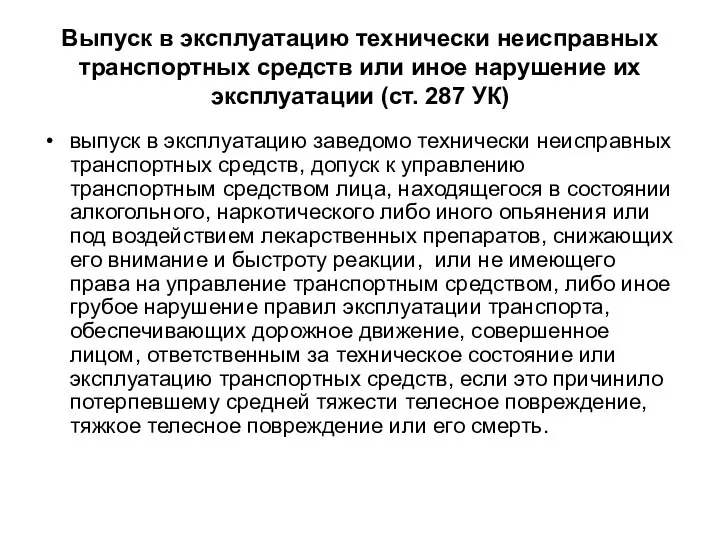 Выпуск в эксплуатацию технически неисправных транспортных средств или иное нарушение их эксплуатации (ст. 287 УК)

• выпуск в эксплуатацию заведомо технически неисправных транспортных средств, допуск к управлению транспортным средством лица, находящегося в состоянии алкогольного, наркотического либо иного опьянения или под воздействием лекарственных препаратов, снижающих его внимание и быстроту реакции, или не имеющего права на управление транспортным средством, либо иное грубое нарушение правил эксплуатации транспорта, обеспечивающих дорожное движение, совершенное лицом, ответственным за техническое состояние или эксплуатацию транспортных средств, если это причинило потерпевшему средней тяжести телесное повреждение, тяжкое телесное повреждение или его смерть.